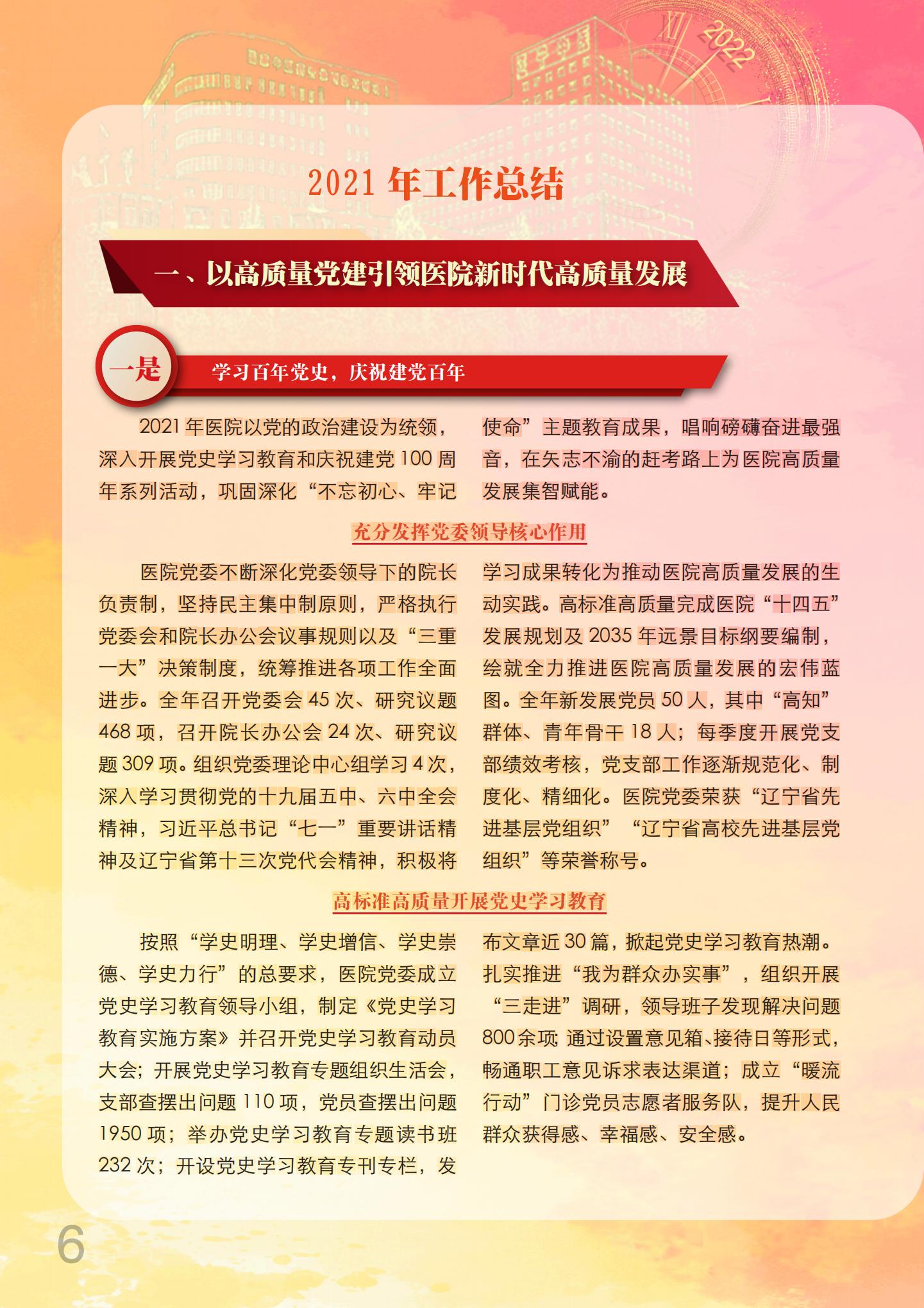 2022

2021 年工作总结

一、以高质量党建引领医院新时代高质量发展

一是 学习百年党史，庆祝建党百年

2021 年医院以党的政治建设为统领，深入开展党史学习教育和庆祝建党 100 周年系列活动，巩固深化“不忘初心、牢记使命”主题教育成果，唱响磅礴奋进最强音，在矢志不渝的赶考路上为医院高质量发展集智赋能。

充分发挥党委领导核心作用

医院党委不断深化党委领导下的院长负责制，坚持民主集中制原则，严格执行党委会和院长办公会议事规则以及“三重一大”决策制度，统筹推进各项工作全面进步。全年召开党委会 45 次、研究议题 468 项，召开院长办公会 24 次、研究议题 309 项。组织党委理论中心组学习 4 次，深入学习贯彻党的十九届五中、六中全会精神，习近平总书记“七一”重要讲话精神及辽宁省第十三次党代会精神，积极将学习成果转化为推动医院高质量发展的生动实践。高标准高质量完成医院“十四五”发展规划及 2035 年远景目标纲要编制，绘就全力推进医院高质量发展的宏伟蓝图。全年新发展党员 50 人，其中“高知”群体、青年骨干 18 人；每季度开展党支部绩效考核，党支部工作逐渐规范化、制度化、精细化。医院党委荣获“辽宁省先进基层党组织”“辽宁省高校先进基层党组织”等荣誉称号。

高标准高质量开展党史学习教育

按照“学史明理、学史增信、学史崇德、学史力行”的总要求，医院党委成立党史学习教育领导小组，制定《党史学习教育实施方案》并召开党史学习教育动员大会；开展党史学习教育专题组织生活会，支部查摆出问题 110 项，党员查摆出问题 1950 项；举办党史学习教育专题读书班 232 次；开设党史学习教育专刊专栏，发布文章近 30 篇，掀起党史学习教育热潮。扎实推进“我为群众办实事”，组织开展“三走进”调研，领导班子发现解决问题 800 余项；通过设置意见箱、接待日等形式，畅通职工意见诉求表达渠道；成立“暖流行动”门诊党员志愿者服务队，提升人民群众获得感、幸福感、安全感。

6